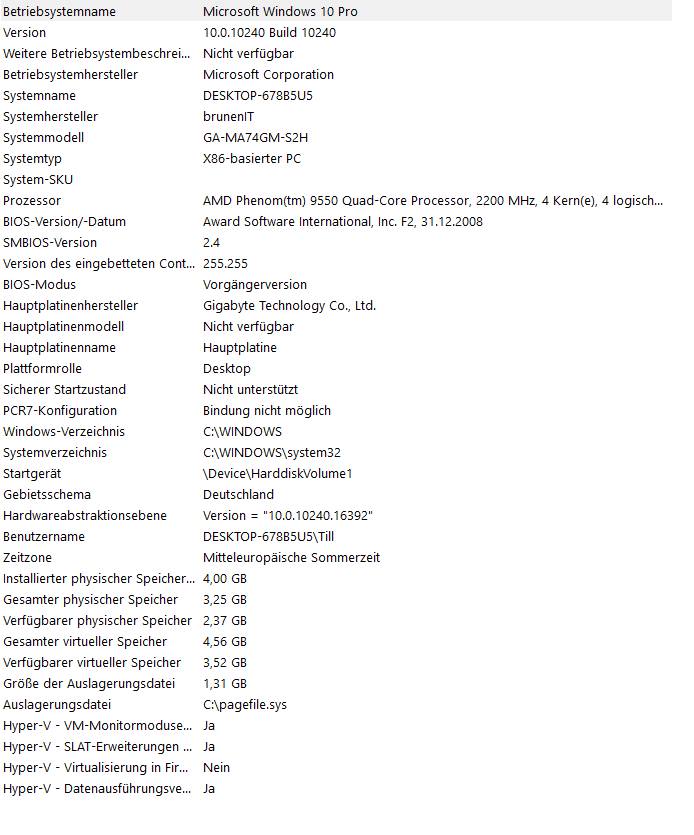 | | |
|---|---|
| Betriebsystemname | Microsoft Windows 10 Pro |
| Version | 10.0.10240 Build 10240 |
| Weitere Betriebsystembeschrei... | Nicht verfügbar |
| Betriebsystemhersteller | Microsoft Corporation |
| Systemname | DESKTOP-678B5U5 |
| Systemhersteller | brunenIT |
| Systemmodell | GA-MA74GM-S2H |
| Systemtyp | X86-basierter PC |
| System-SKU | |
| Prozessor | AMD Phenom(tm) 9550 Quad-Core Processor, 2200 MHz, 4 Kern(e), 4 logisch... |
| BIOS-Version/-Datum | Award Software International, Inc. F2, 31.12.2008 |
| SMBIOS-Version | 2.4 |
| Version des eingebetteten Cont... | 255.255 |
| BIOS-Modus | Vorgängerversion |
| Hauptplatinenhersteller | Gigabyte Technology Co., Ltd. |
| Hauptplatinenmodell | Nicht verfügbar |
| Hauptplatinenname | Hauptplatine |
| Plattformrolle | Desktop |
| Sicherer Startzustand | Nicht unterstützt |
| PCR7-Konfiguration | Bindung nicht möglich |
| Windows-Verzeichnis | C:\WINDOWS |
| Systemverzeichnis | C:\WINDOWS\system32 |
| Startgerät | \Device\HarddiskVolume1 |
| Gebietsschema | Deutschland |
| Hardwareabstraktionsebene | Version = "10.0.10240.16392" |
| Benutzername | DESKTOP-678B5U5\Till |
| Zeitzone | Mitteleuropäische Sommerzeit |
| Installierter physischer Speicher... | 4,00 GB |
| Gesamter physischer Speicher | 3,25 GB |
| Verfügbarer physischer Speicher | 2,37 GB |
| Gesamter virtueller Speicher | 4,56 GB |
| Verfügbarer virtueller Speicher | 3,52 GB |
| Größe der Auslagerungsdatei | 1,31 GB |
| Auslagerungsdatei | C:\pagefile.sys |
| Hyper-V - VM-Monitormoduse... | Ja |
| Hyper-V - SLAT-Erweiterungen ... | Ja |
| Hyper-V - Virtualisierung in Fir... | Nein |
| Hyper-V - Datenausführungsve... | Ja |